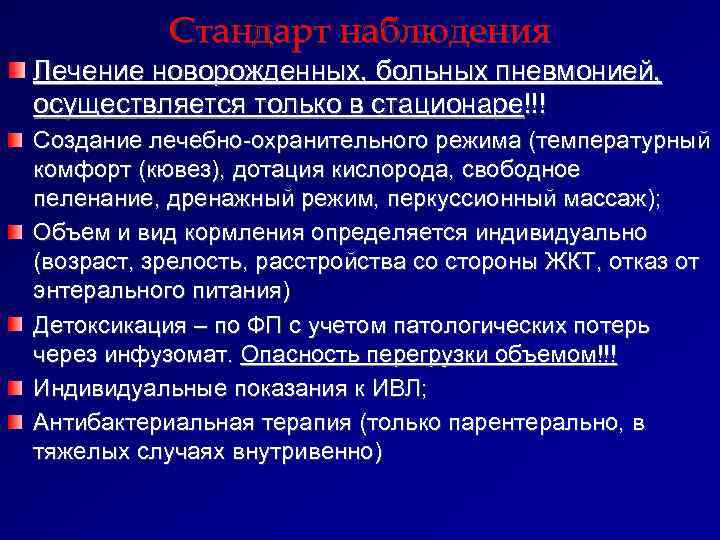 Стандарт наблюдения

Лечение новорожденных, больных пневмонией, осуществляется только в стационаре!!!

Создание лечебно-охранительного режима (температурный комфорт (кювез), дотация кислорода, свободное пеленание, дренажный режим, перкуссионный массаж);

Объем и вид кормления определяется индивидуально (возраст, зрелость, расстройства со стороны ЖКТ, отказ от энтерального питания)

Детоксикация – по ФП с учетом патологических потерь через инфузомат. Опасность перегрузки объемом!!!

Индивидуальные показания к ИВЛ;

Антибактериальная терапия (только парентерально, в тяжелых случаях внутривенно)